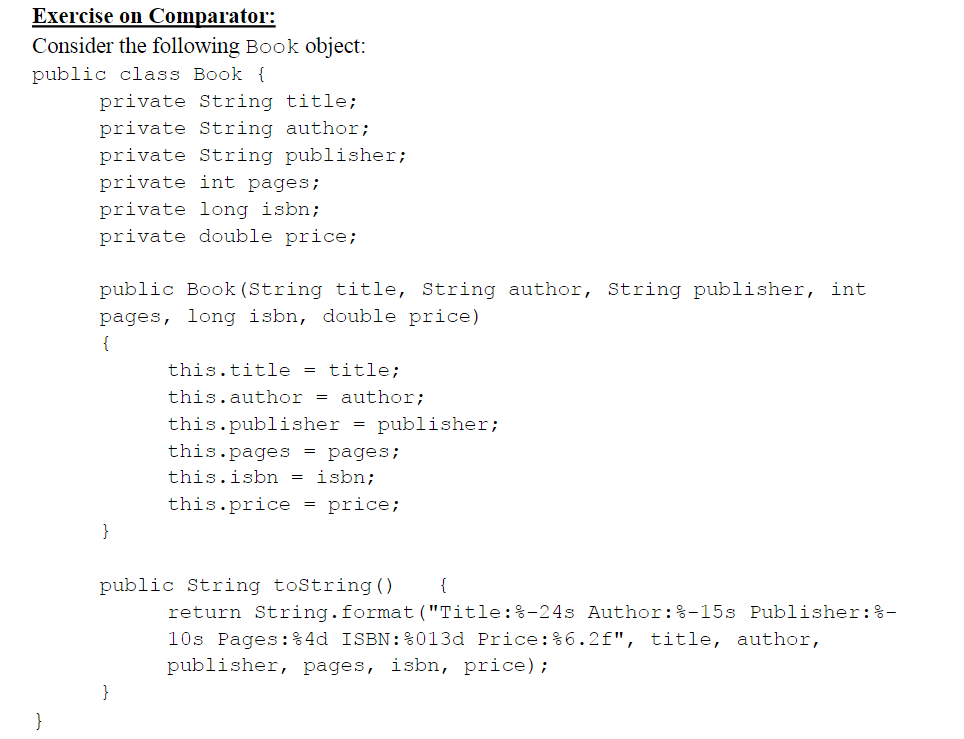 Exercise on Comparator:
Consider the following Book object:
public class Book {
private String title;
private String author;
private String publisher;
private int pages;
private long isbn;
private double price;

public Book(String title, String author, String publisher, int pages, long isbn, double price)
{
this.title = title;
this.author = author;
this.publisher = publisher;
this.pages = pages;
this.isbn = isbn;
this.price = price;
}

public String toString() {
return String.format("Title:%-24s Author:%-15s Publisher:%-10s Pages:%4d ISBN:%013d Price:%6.2f", title, author, publisher, pages, isbn, price);
}
}